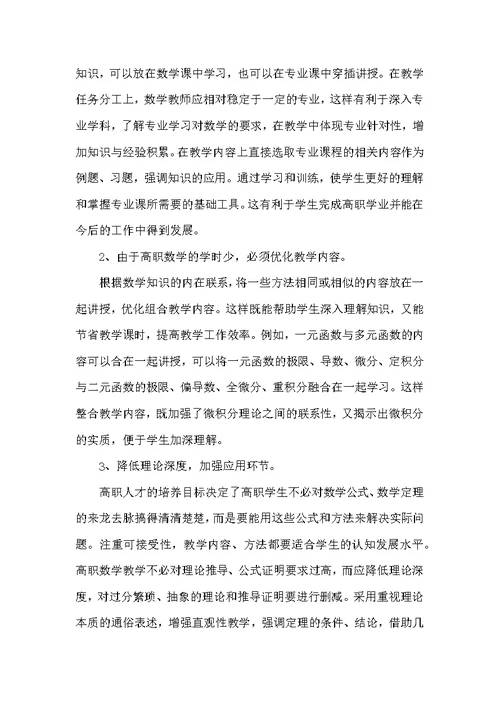 知识，可以放在数学课中学习，也可以在专业课中穿插讲授。在教学任务分工上，数学教师应相对稳定于一定的专业，这样有利于深入专业学科，了解专业学习对数学的要求，在教学中体现专业针对性，增加知识与经验积累。在教学内容上直接选取专业课程的相关内容作为例题、习题，强调知识的应用。通过学习和训练，使学生更好的理解和掌握专业课所需要的基础工具。这有利于学生完成高职学业并能在今后的工作中得到发展。

2、由于高职数学的学时少，必须优化教学内容。

根据数学知识的内在联系，将一些方法相同或相似的内容放在一起讲授，优化组合教学内容。这样既能帮助学生深入理解知识，又能节省教学课时，提高教学工作效率。例如，一元函数与多元函数的内容可以合在一起讲授，可以将一元函数的极限、导数、微分、定积分与二元函数的极限、偏导数、全微分、重积分融合在一起学习。这样整合教学内容，既加强了微积分理论之间的联系性，又揭示出微积分的实质，便于学生加深理解。

3、降低理论深度，加强应用环节。

高职人才的培养目标决定了高职学生不必对数学公式、数学定理的来龙去脉搞得清清楚楚，而是要能用这些公式和方法来解决实际问题。注重可接受性，教学内容、方法都要适合学生的认知发展水平。高职数学教学不必对理论推导、公式证明要求过高，而应降低理论深度，对过分繁琐、抽象的理论和推导证明要进行删减。采用重视理论本质的通俗表述，增强直观性教学，强调定理的条件、结论，借助几